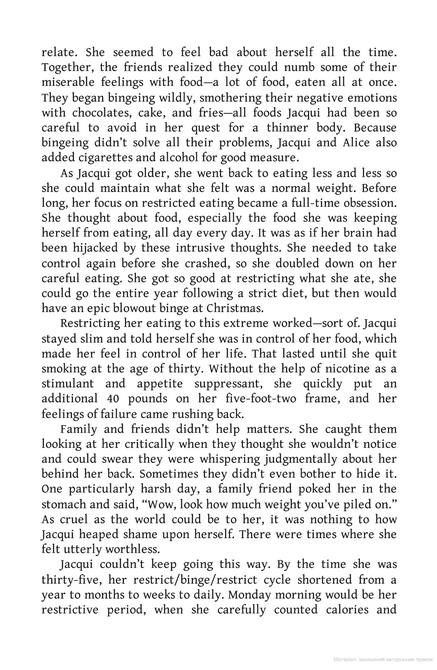 relate. She seemed to feel bad about herself all the time. Together, the friends realized they could numb some of their miserable feelings with food—a lot of food, eaten all at once. They began bingeing wildly, smothering their negative emotions with chocolates, cake, and fries—all foods Jacqui had been so careful to avoid in her quest for a thinner body. Because bingeing didn't solve all their problems, Jacqui and Alice also added cigarettes and alcohol for good measure.

As Jacqui got older, she went back to eating less and less so she could maintain what she felt was a normal weight. Before long, her focus on restricted eating became a full-time obsession. She thought about food, especially the food she was keeping herself from eating, all day every day. It was as if her brain had been hijacked by these intrusive thoughts. She needed to take control again before she crashed, so she doubled down on her careful eating. She got so good at restricting what she ate, she could go the entire year following a strict diet, but then would have an epic blowout binge at Christmas.

Restricting her eating to this extreme worked—sort of. Jacqui stayed slim and told herself she was in control of her food, which made her feel in control of her life. That lasted until she quit smoking at the age of thirty. Without the help of nicotine as a stimulant and appetite suppressant, she quickly put an additional 40 pounds on her five-foot-two frame, and her feelings of failure came rushing back.

Family and friends didn't help matters. She caught them looking at her critically when they thought she wouldn't notice and could swear they were whispering judgmentally about her behind her back. Sometimes they didn't even bother to hide it. One particularly harsh day, a family friend poked her in the stomach and said, "Wow, look how much weight you've piled on." As cruel as the world could be to her, it was nothing to how Jacqui heaped shame upon herself. There were times where she felt utterly worthless.

Jacqui couldn't keep going this way. By the time she was thirty-five, her restrict/binge/restrict cycle shortened from a year to months to weeks to daily. Monday morning would be her restrictive period, when she carefully counted calories and

Матеріал, захищений авторським правом